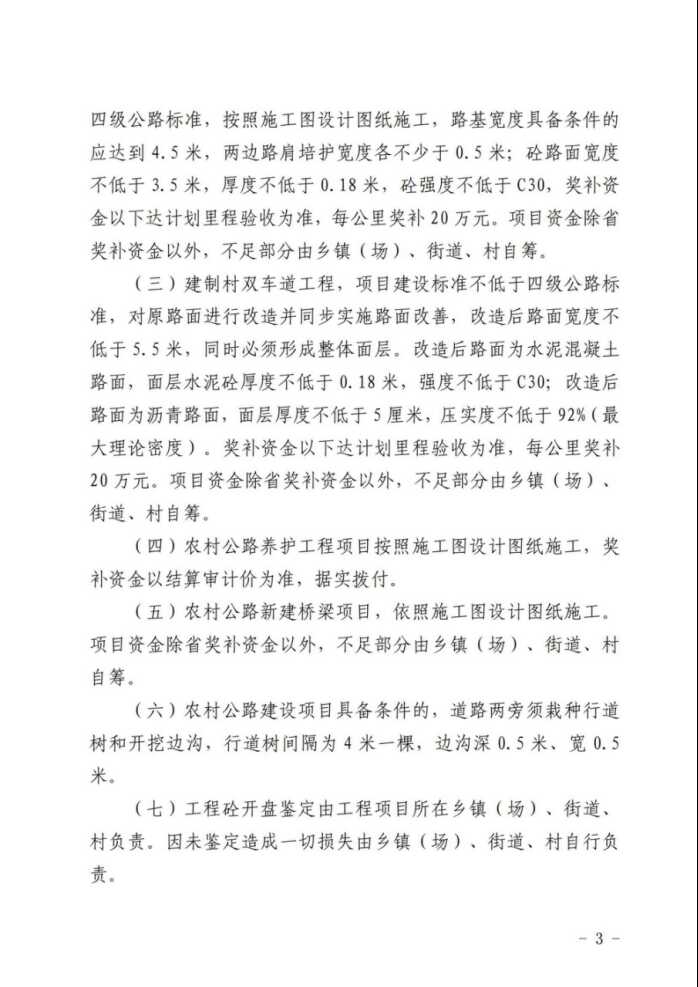 四级公路标准，按照施工图设计图纸施工，路基宽度具备条件的应达到 4.5 米，两边路肩培护宽度各不少于 0.5 米；砼路面宽度不低于 3.5 米，厚度不低于 0.18 米，砼强度不低于 C30，奖补资金以下达计划里程验收为准，每公里奖补 20 万元。项目资金除省奖补资金以外，不足部分由乡镇（场）、街道、村自筹。

（三）建制村双车道工程，项目建设标准不低于四级公路标准，对原路面进行改造并同步实施路面改善，改造后路面宽度不低于 5.5 米，同时必须形成整体面层。改造后路面为水泥混凝土路面，面层水泥砼厚度不低于 0.18 米，强度不低于 C30；改造后路面为沥青路面，面层厚度不低于 5 厘米，压实度不低于 92%（最大理论密度）。奖补资金以下达计划里程验收为准，每公里奖补 20 万元。项目资金除省奖补资金以外，不足部分由乡镇（场）、街道、村自筹。

（四）农村公路养护工程项目按照施工图设计图纸施工，奖补资金以结算审计价为准，据实拨付。

（五）农村公路新建桥梁项目，依照施工图设计图纸施工。项目资金除省奖补资金以外，不足部分由乡镇（场）、街道、村自筹。

（六）农村公路建设项目具备条件的，道路两旁须栽种行道树和开挖边沟，行道树间隔为 4 米一棵，边沟深 0.5 米、宽 0.5 米。

（七）工程砼开盘鉴定由工程项目所在乡镇（场）、街道、村负责。因未鉴定造成一切损失由乡镇（场）、街道、村自行负责。

－ 3 －